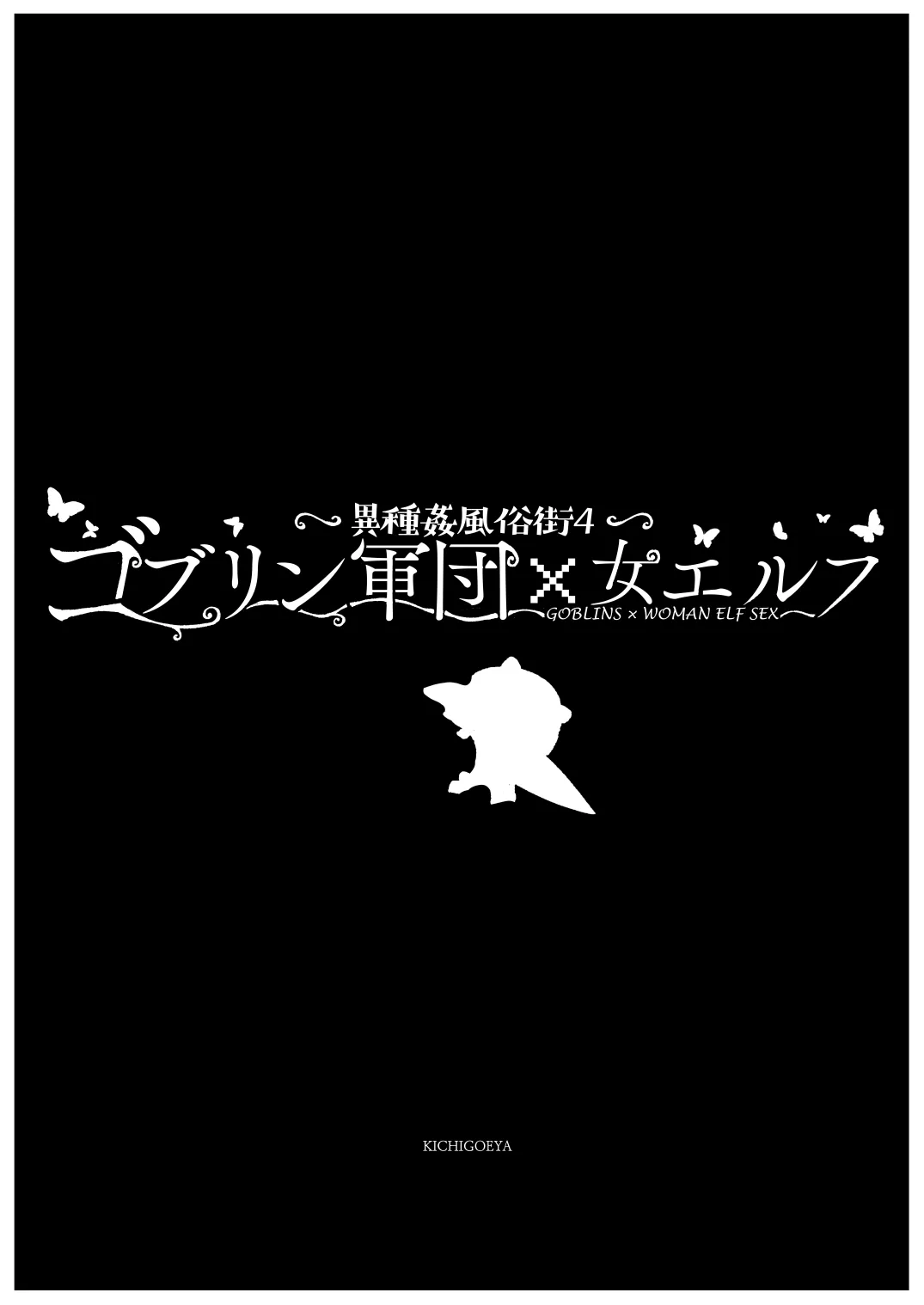 異種姦風俗街4
ゴブリン軍団×女エルフ
GOBLINS × WOMAN ELF SEX

KICHIGOEYA